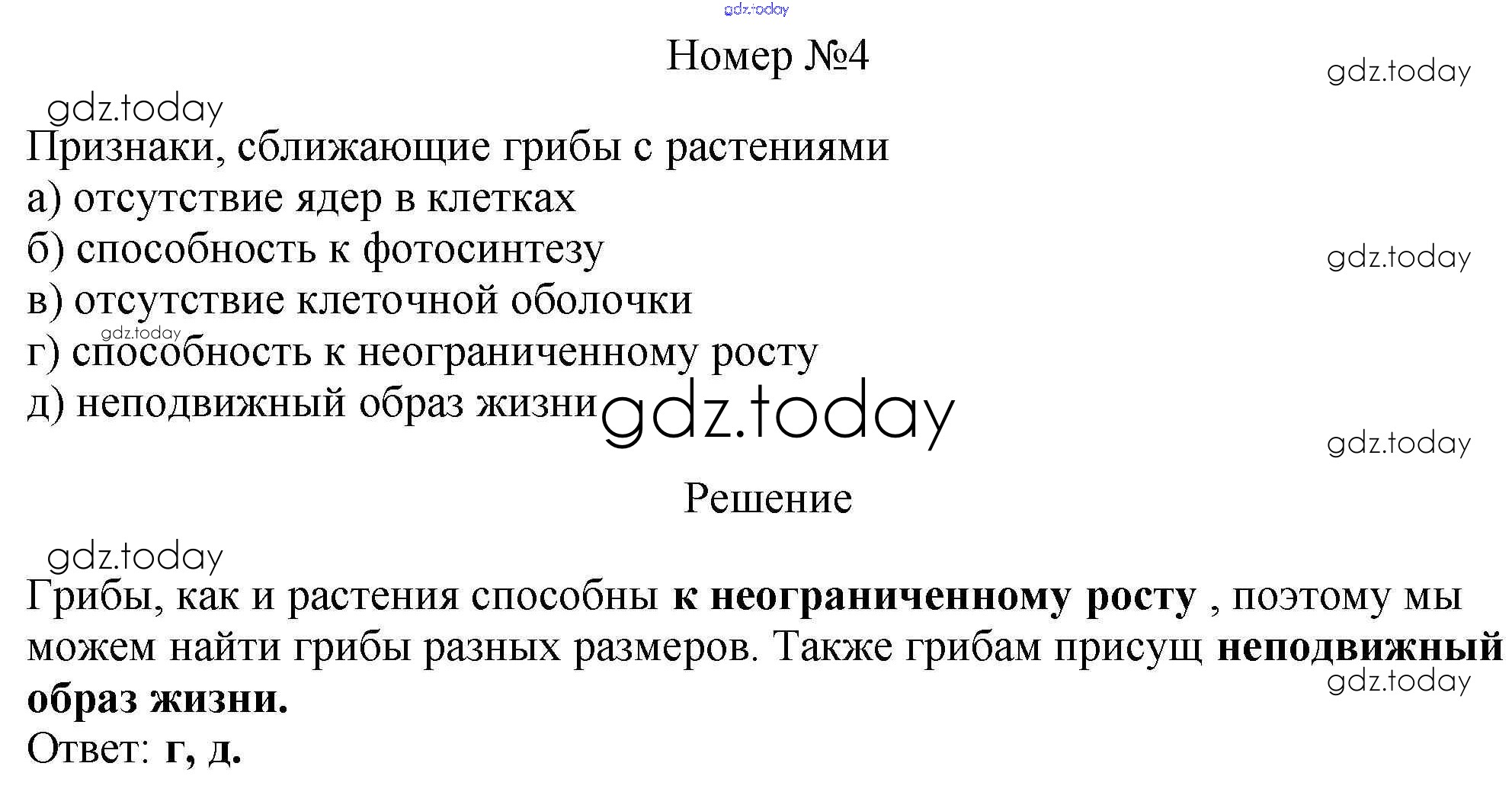 Номер №4

Признаки, сближающие грибы с растениями
а) отсутствие ядер в клетках
б) способность к фотосинтезу
в) отсутствие клеточной оболочки
г) способность к неограниченному росту
д) неподвижный образ жизни

Решение

Грибы, как и растения способны к неограниченному росту , поэтому мы можем найти грибы разных размеров. Также грибам присущ неподвижный образ жизни.

Ответ: г, д.

gdz.today